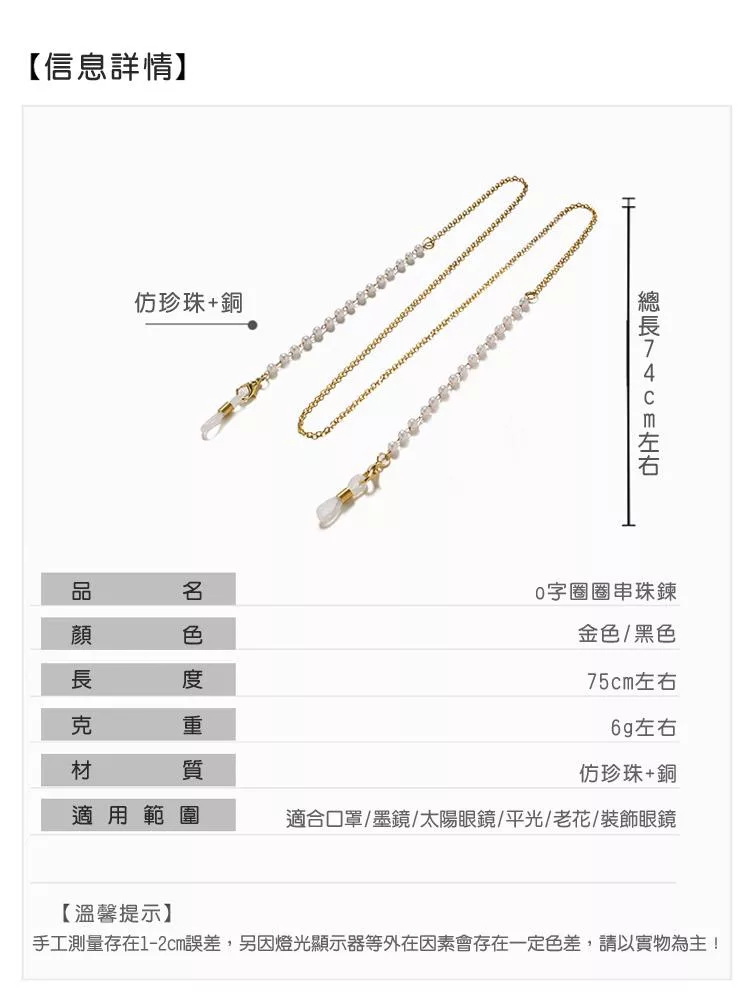 【信息詳情】

仿珍珠+銅

總長74cm左右

品名 o字圈圈串珠鍊
顏色 金色/黑色
長度 75cm左右
克重 6g左右
材質 仿珍珠+銅
適用範圍 適合口罩/墨鏡/太陽眼鏡/平光/老花/裝飾眼鏡

【溫馨提示】
手工測量存在1-2cm誤差，另因燈光顯示器等外在因素會存在一定色差，請以實物為主！